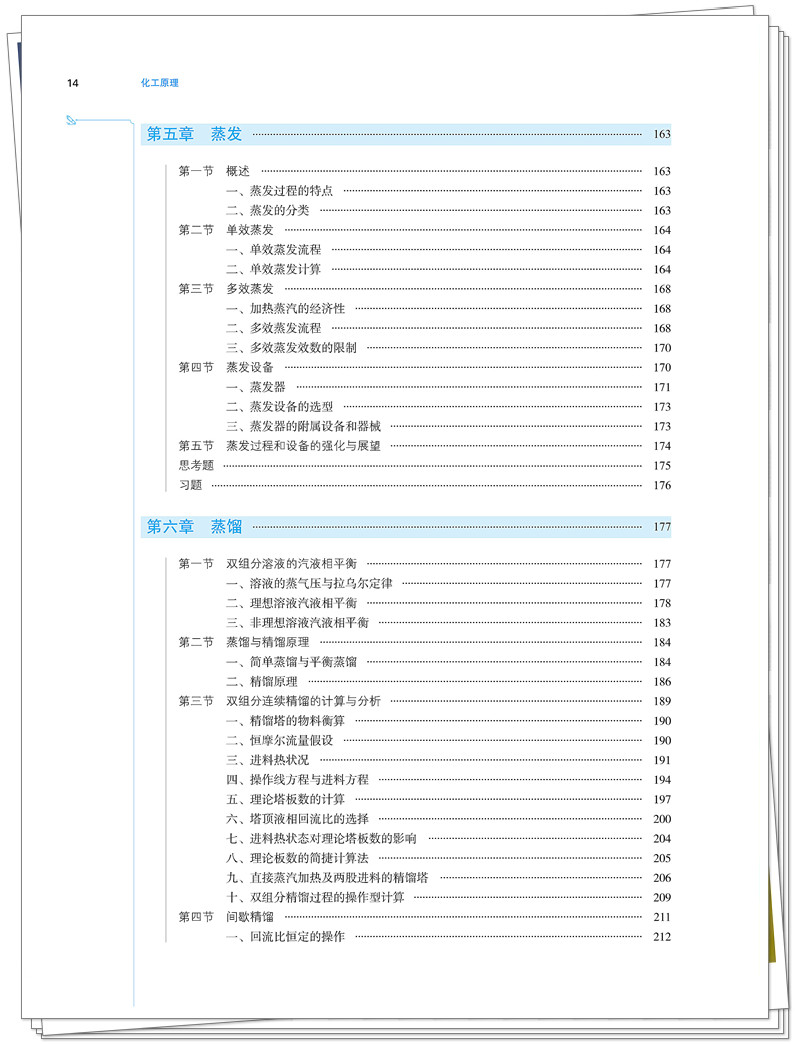 14 化工原理

第五章 蒸发 163

第一节 概述 163
一、蒸发过程的特点 163
二、蒸发的分类 163
第二节 单效蒸发 164
一、单效蒸发流程 164
二、单效蒸发计算 164
第三节 多效蒸发 168
一、加热蒸汽的经济性 168
二、多效蒸发流程 168
三、多效蒸发效数的限制 170
第四节 蒸发设备 170
一、蒸发器 171
二、蒸发设备的选型 173
三、蒸发器的附属设备和器械 173
第五节 蒸发过程和设备的强化与展望 174
思考题 175
习题 176

第六章 蒸馏 177

第一节 双组分溶液的汽液相平衡 177
一、溶液的蒸气压与拉乌尔定律 177
二、理想溶液汽液相平衡 178
三、非理想溶液汽液相平衡 183
第二节 蒸馏与精馏原理 184
一、简单蒸馏与平衡蒸馏 184
二、精馏原理 186
第三节 双组分连续精馏的计算与分析 189
一、精馏塔的物料衡算 190
二、恒摩尔流量假设 190
三、进料热状况 191
四、操作线方程与进料方程 194
五、理论塔板数的计算 197
六、塔顶液相回流比的选择 200
七、进料热状态对理论塔板数的影响 204
八、理论板数的简捷计算法 205
九、直接蒸汽加热及两股进料的精馏塔 206
十、双组分精馏过程的操作型计算 209
第四节 间歇精馏 211
一、回流比恒定的操作 212